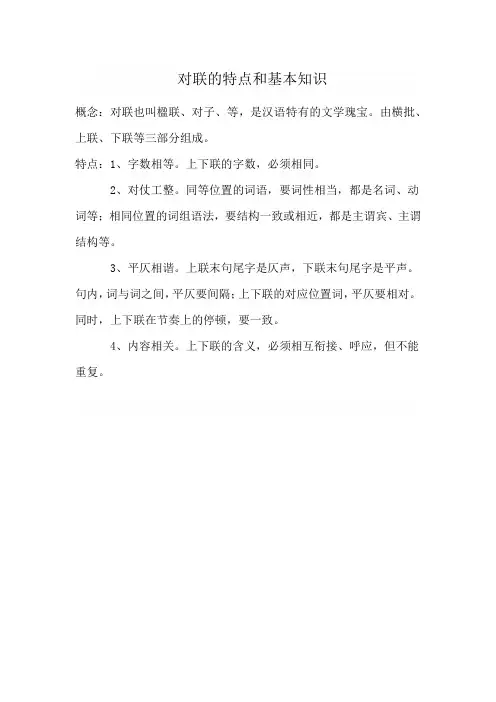 对联的特点和基本知识

概念：对联也叫楹联、对子、等，是汉语特有的文学瑰宝。由横批、上联、下联等三部分组成。

特点：1、字数相等。上下联的字数，必须相同。

2、对仗工整。同等位置的词语，要词性相当，都是名词、动词等；相同位置的词组语法，要结构一致或相近，都是主谓宾、主谓结构等。

3、平仄相谐。上联末句尾字是仄声，下联末句尾字是平声。句内，词与词之间，平仄要间隔；上下联的对应位置词，平仄要相对。同时，上下联在节奏上的停顿，要一致。

4、内容相关。上下联的含义，必须相互衔接、呼应，但不能重复。